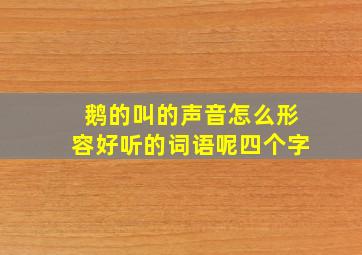 鹅的叫的声音怎么形容好听的词语呢四个字